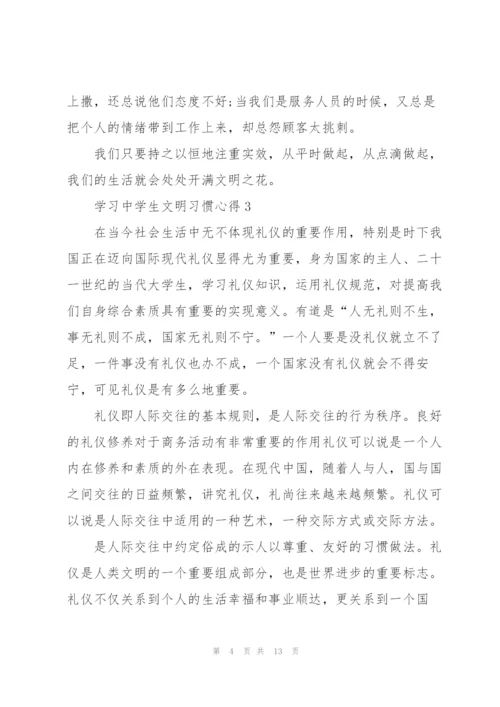 上撒，还总说他们态度不好;当我们是服务人员的时候，又总是把个人的情绪带到工作上来，却总怨顾客太挑剌。

我们只要持之以恒地注重实效，从平时做起，从点滴做起，我们的生活就会处处开满文明之花。

学习中学生文明习惯心得 3

在当今社会生活中无不体现礼仪的重要作用，特别是时下我国正在迈向国际现代礼仪显得尤为重要，身为国家的主人、二十一世纪的当代大学生，学习礼仪知识，运用礼仪规范，对提高我们自身综合素质具有重要的实现意义。有道是“人无礼则不生，事无礼则不成，国家无礼则不宁。”一个人要是没礼仪就立不了足，一件事没有礼仪也办不成，一个国家没有礼仪就会不得安宁，可见礼仪是有多么地重要。

礼仪即人际交往的基本规则，是人际交往的行为秩序。良好的礼仪修养对于商务活动有非常重要的作用礼仪可以说是一个人内在修养和素质的外在表现。在现代中国，随着人与人，国与国之间交往的日益频繁，讲究礼仪，礼尚往来越来越频繁。礼仪可以说是人际交往中适用的一种艺术，一种交际方式或交际方法。

是人际交往中约定俗成的示人以尊重、友好的习惯做法。礼仪是人类文明的一个重要组成部分，也是世界进步的重要标志。礼仪不仅关系到个人的生活幸福和事业顺达，更关系到一个国

第 4 页 共 13 页